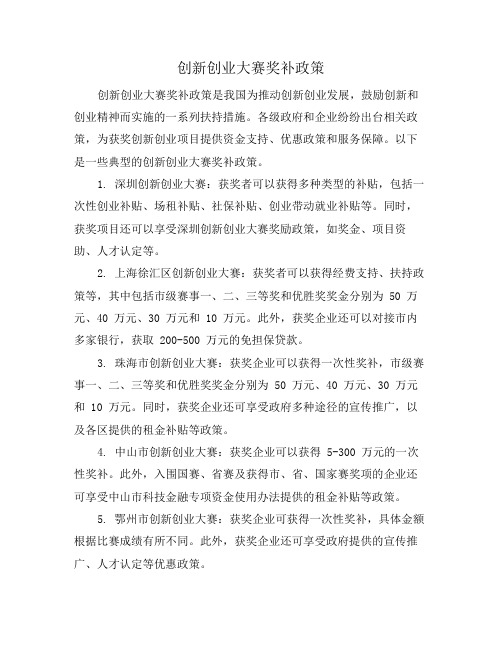 创新创业大赛奖补政策

创新创业大赛奖补政策是我国为推动创新创业发展，鼓励创新和创业精神而实施的一系列扶持措施。各级政府和企业纷纷出台相关政策，为获奖创新创业项目提供资金支持、优惠政策和服务保障。以下是一些典型的创新创业大赛奖补政策。

1. 深圳创新创业大赛：获奖者可以获得多种类型的补贴，包括一次性创业补贴、场租补贴、社保补贴、创业带动就业补贴等。同时，获奖项目还可以享受深圳创新创业大赛奖励政策，如奖金、项目资助、人才认定等。

2. 上海徐汇区创新创业大赛：获奖者可以获得经费支持、扶持政策等，其中包括市级赛事一、二、三等奖和优胜奖奖金分别为 50 万元、40 万元、30 万元和 10 万元。此外，获奖企业还可以对接市内多家银行，获取 200-500 万元的免担保贷款。

3. 珠海市创新创业大赛：获奖企业可以获得一次性奖补，市级赛事一、二、三等奖和优胜奖奖金分别为 50 万元、40 万元、30 万元和 10 万元。同时，获奖企业还可享受政府多种途径的宣传推广，以及各区提供的租金补贴等政策。

4. 中山市创新创业大赛：获奖企业可以获得 5-300 万元的一次性奖补。此外，入围国赛、省赛及获得市、省、国家赛奖项的企业还可享受中山市科技金融专项资金使用办法提供的租金补贴等政策。

5. 鄂州市创新创业大赛：获奖企业可获得一次性奖补，具体金额根据比赛成绩有所不同。此外，获奖企业还可享受政府提供的宣传推广、人才认定等优惠政策。